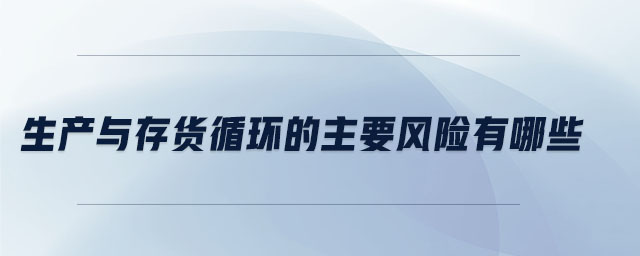 生产与存货循环的主要风险有哪些